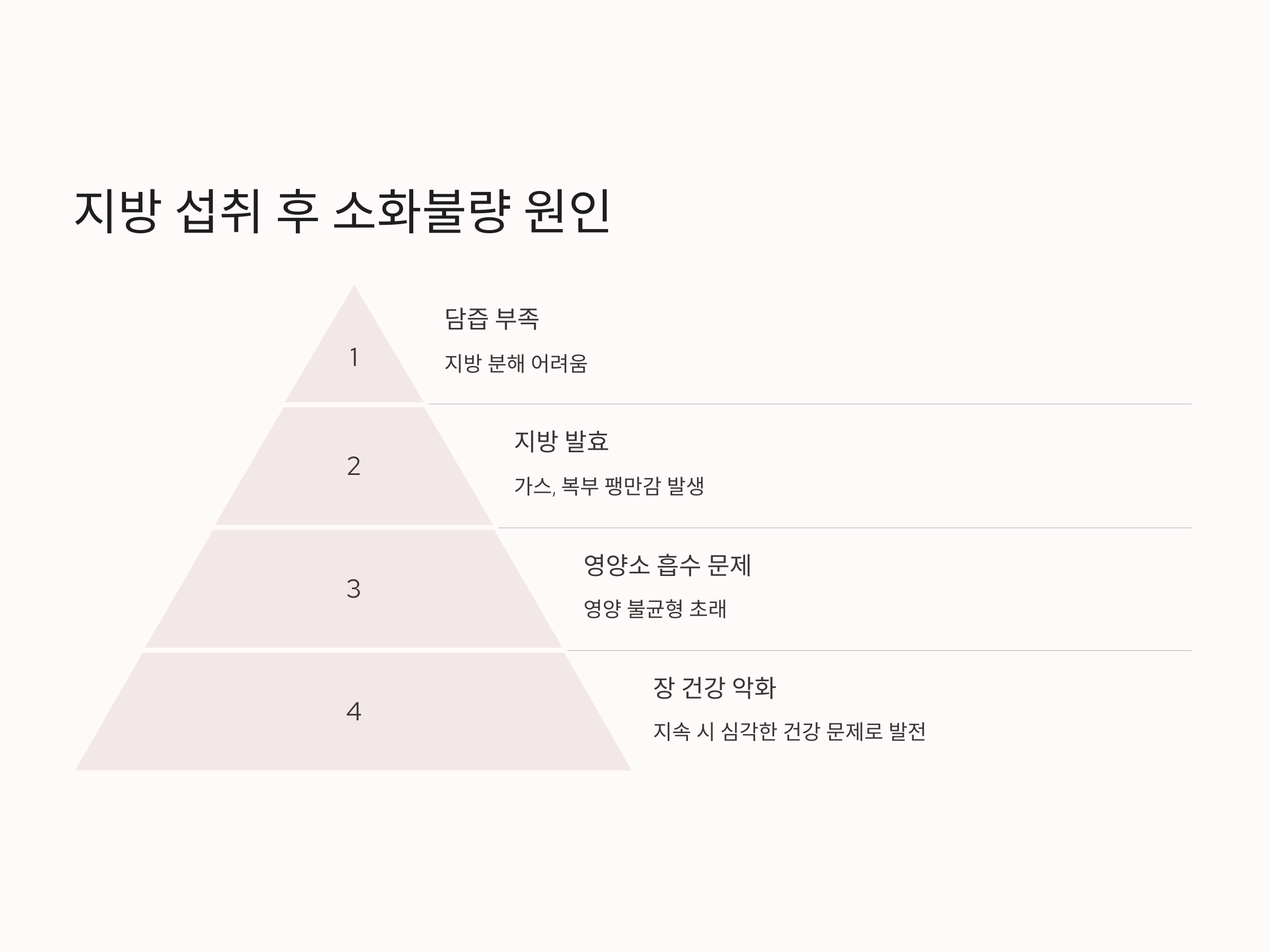 지방 섭취 후 소화불량 원인

1

담즙 부족

지방 분해 어려움

2

지방 발효

가스, 복부 팽만감 발생

3

영양소 흡수 문제

영양 불균형 초래

4

장 건강 악화

지속 시 심각한 건강 문제로 발전